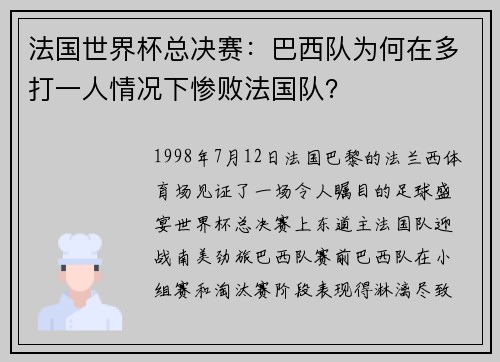 法国世界杯总决赛：巴西队为何在多打一人情况下惨败法国队？

1998年7月12日法国巴黎的法兰西体育场见证了一场令人瞩目的足球盛宴世界杯总决赛上东道主法国队迎战南美劲旅巴西队赛前巴西队在小组赛和淘汰赛阶段表现得淋漓尽致